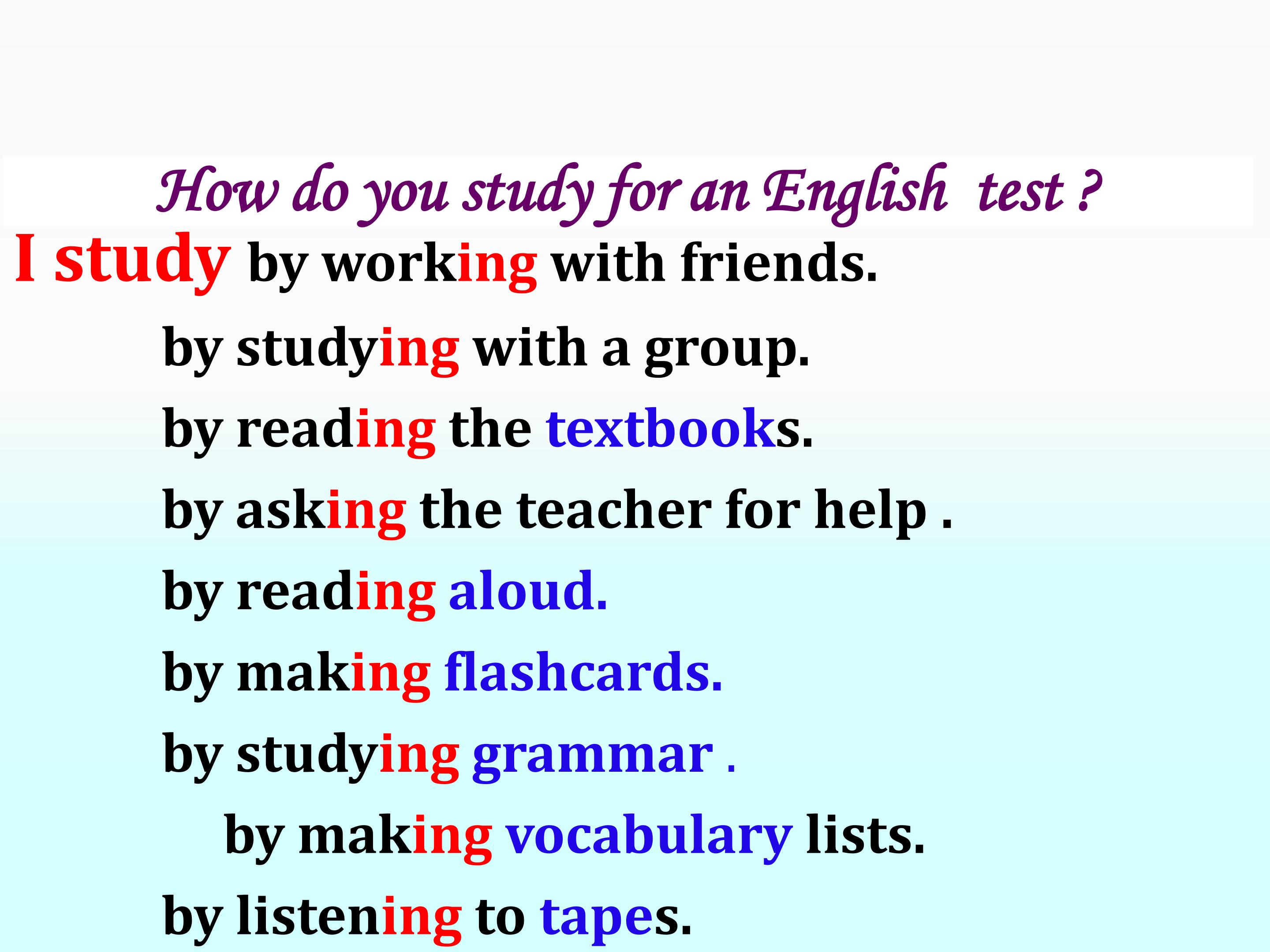 How do you study for an English test ?

I study by working with friends.

by studying with a group.

by reading the textbooks.

by asking the teacher for help .

by reading aloud.

by making flashcards.

by studying grammar .

by making vocabulary lists.

by listening to tapes.